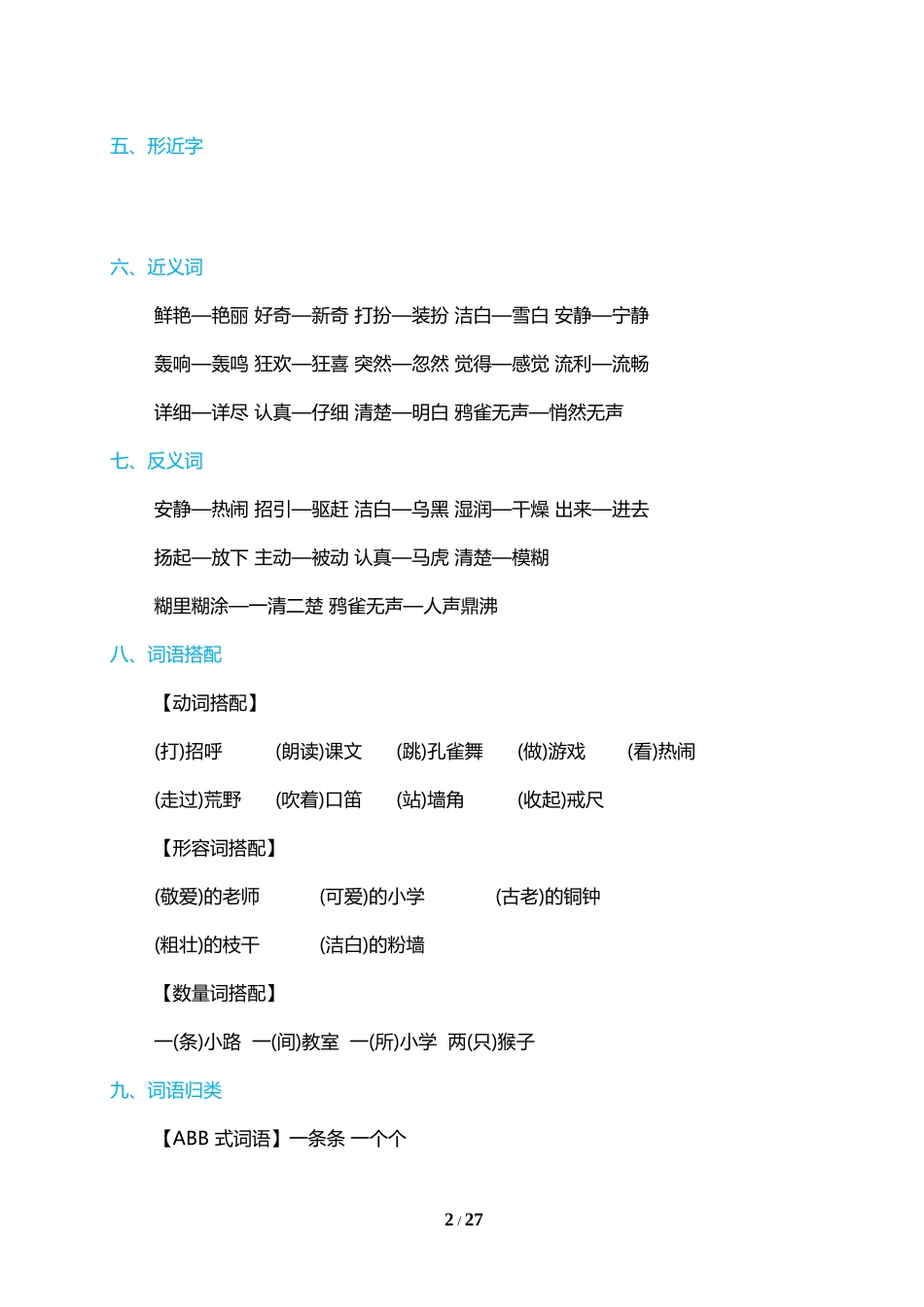 五、形近字

六、近义词

鲜艳—艳丽 好奇—新奇 打扮—装扮 洁白—雪白 安静—宁静

轰响—轰鸣 狂欢—狂喜 突然—忽然 觉得—感觉 流利—流畅

详细—详尽 认真—仔细 清楚—明白 鸦雀无声—悄然无声

七、反义词

安静—热闹 招引—驱赶 洁白—乌黑 湿润—干燥 出来—进去

扬起—放下 主动—被动 认真—马虎 清楚—模糊

糊里糊涂—一清二楚 鸦雀无声—人声鼎沸

八、词语搭配

【动词搭配】

(打)招呼 (朗读)课文 (跳)孔雀舞 (做)游戏 (看)热闹

(走过)荒野 (吹着)口笛 (站)墙角 (收起)戒尺

【形容词搭配】

(敬爱)的老师 (可爱)的小学 (古老)的铜钟

(粗壮)的枝干 (洁白)的粉墙

【数量词搭配】

一(条)小路 一(间)教室 一(所)小学 两(只)猴子

九、词语归类

【ABB 式词语】一条条 一个个

2 / 27